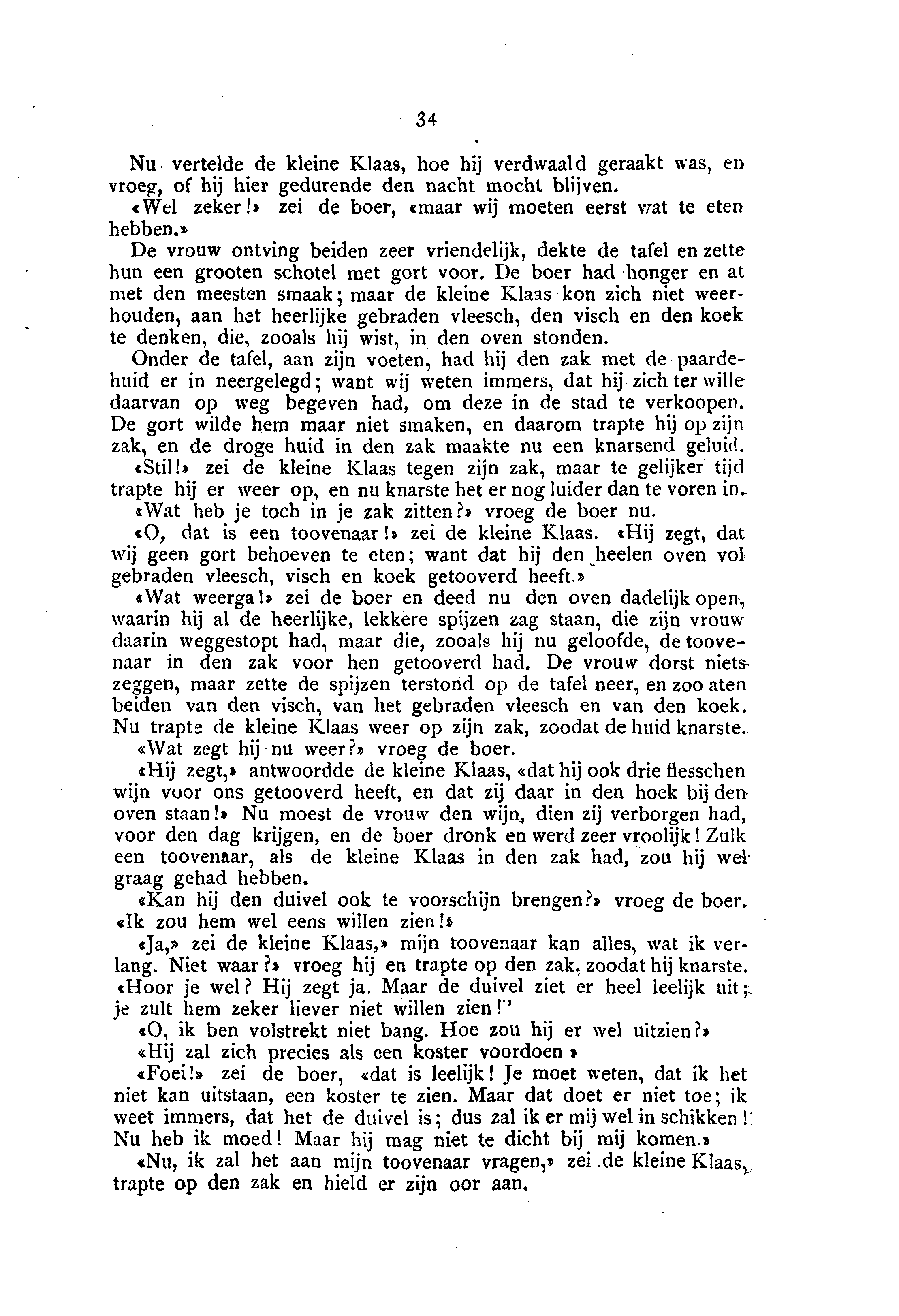 34

Nu vertelde de kleine Klaas, hoe hij verdwaald geraakt was, en vroeg, of hij hier gedurende den nacht mocht blijven.

«Wel zeker!» zei de boer, «maar wij moeten eerst wat te eten hebben.»

De vrouw ontving beiden zeer vriendelijk, dekte de tafel en zette hun een grooten schotel met gort voor. De boer had honger en at met den meesten smaak; maar de kleine Klaas kon zich niet weerhouden, aan het heerlijke gebraden vleesch, den visch en den koek te denken, die, zooals hij wist, in den oven stonden.

Onder de tafel, aan zijn voeten, had hij den zak met de paardehuid er in neergelegd; want wij weten immers, dat hij zich ter wille daarvan op weg begeven had, om deze in de stad te verkoopen. De gort wilde hem maar niet smaken, en daarom trapte hij op zijn zak, en de droge huid in den zak maakte nu een knarsend geluid.

«Stil!» zei de kleine Klaas tegen zijn zak, maar te gelijker tijd trapte hij er weer op, en nu knarste het er nog luider dan te voren in.

«Wat heb je toch in je zak zitten?» vroeg de boer nu.

«O, dat is een toovenaar!» zei de kleine Klaas. «Hij zegt, dat wij geen gort behoeven te eten; want dat hij den heelen oven vol gebraden vleesch, visch en koek getooverd heeft.»

«Wat weerga!» zei de boer en deed nu den oven dadelijk open, waarin hij al de heerlijke, lekkere spijzen zag staan, die zijn vrouw daarin weggestopt had, maar die, zooals hij nu geloofde, de toovenaar in den zak voor hen getooverd had. De vrouw dorst niets zeggen, maar zette de spijzen terstond op de tafel neer, en zoo aten beiden van den visch, van het gebraden vleesch en van den koek. Nu trapte de kleine Klaas weer op zijn zak, zoodat de huid knarste.

«Wat zegt hij nu weer?» vroeg de boer.

«Hij zegt,» antwoordde de kleine Klaas, «dat hij ook drie flesschen wijn voor ons getooverd heeft, en dat zij daar in den hoek bij den oven staan!» Nu moest de vrouw den wijn, dien zij verborgen had, voor den dag krijgen, en de boer dronk en werd zeer vroolijk! Zulk een toovenaar, als de kleine Klaas in den zak had, zou hij wel graag gehad hebben.

«Kan hij den duivel ook te voorschijn brengen?» vroeg de boer. «Ik zou hem wel eens willen zien!»

«Ja,» zei de kleine Klaas,» mijn toovenaar kan alles, wat ik verlang. Niet waar?» vroeg hij en trapte op den zak, zoodat hij knarste. «Hoor je wel? Hij zegt ja. Maar de duivel ziet er heel leelijk uit; je zult hem zeker liever niet willen zien!"

«O, ik ben volstrekt niet bang. Hoe zou hij er wel uitzien?»

«Hij zal zich precies als een koster voordoen »

«Foei!» zei de boer, «dat is leelijk! Je moet weten, dat ik het niet kan uitstaan, een koster te zien. Maar dat doet er niet toe; ik weet immers, dat het de duivel is; dus zal ik er mij wel in schikken! Nu heb ik moed! Maar hij mag niet te dicht bij mij komen.»

«Nu, ik zal het aan mijn toovenaar vragen,» zei de kleine Klaas, trapte op den zak en hield er zijn oor aan.